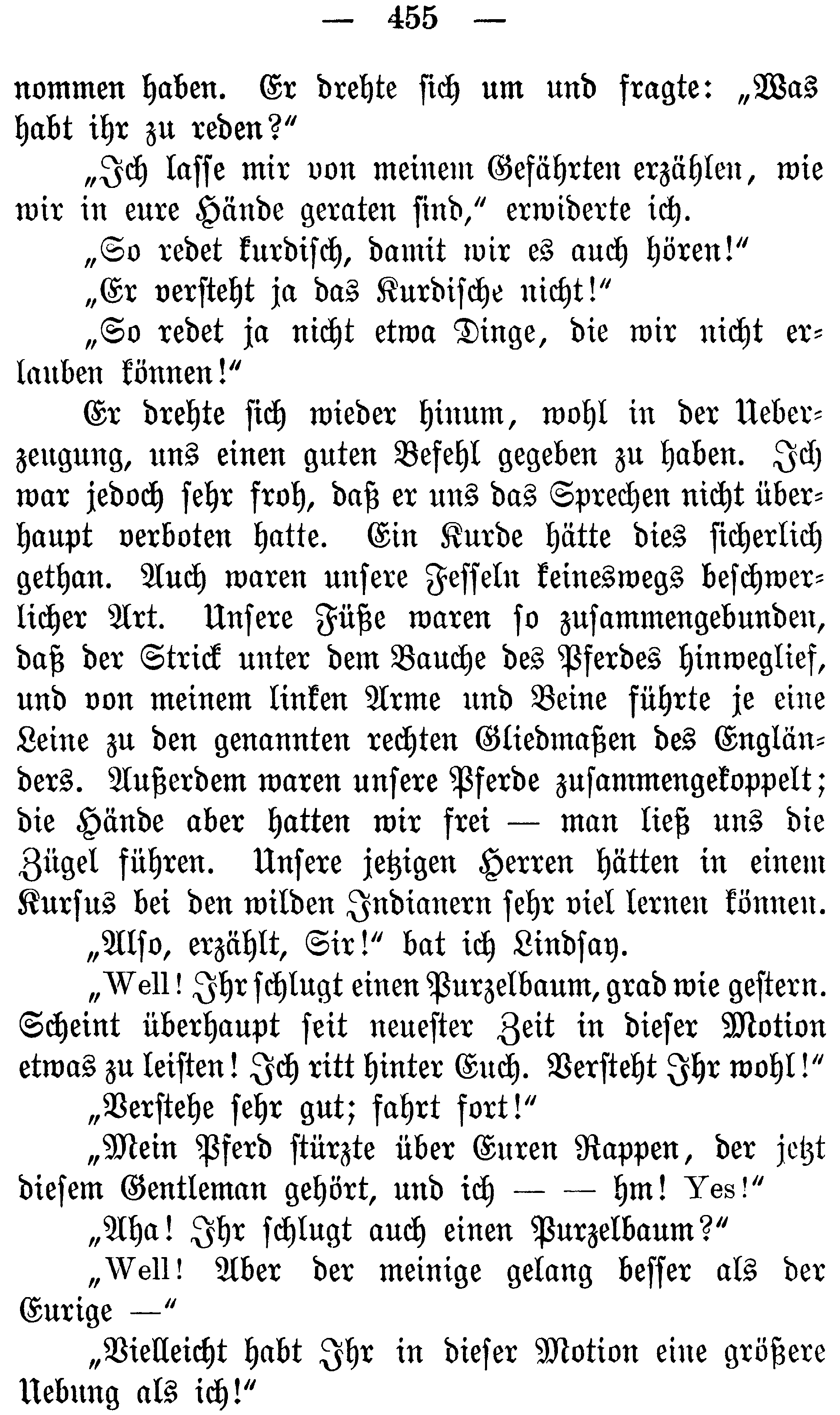 — 455 —

nommen haben. Er drehte sich um und fragte: „Was habt ihr zu reden?“

„Ich lasse mir von meinem Gefährten erzählen, wie wir in eure Hände geraten sind,“ erwiderte ich.

„So redet kurdisch, damit wir es auch hören!“

„Er versteht ja das Kurdische nicht!“

„So redet ja nicht etwa Dinge, die wir nicht erlauben können!“

Er drehte sich wieder hinum, wohl in der Ueberzeugung, uns einen guten Befehl gegeben zu haben. Ich war jedoch sehr froh, daß er uns das Sprechen nicht überhaupt verboten hatte. Ein Kurde hätte dies sicherlich gethan. Auch waren unsere Fesseln keineswegs beschwerlicher Art. Unsere Füße waren so zusammengebunden, daß der Strick unter dem Bauche des Pferdes hinweglief, und von meinem linken Arme und Beine führte je eine Leine zu den genannten rechten Gliedmaßen des Engländers. Außerdem waren unsere Pferde zusammengekoppelt; die Hände aber hatten wir frei — man ließ uns die Zügel führen. Unsere jetzigen Herren hätten in einem Kursus bei den wilden Indianern sehr viel lernen können.

„Also, erzählt, Sir!“ bat ich Lindsay.

„Well! Ihr schlugt einen Purzelbaum, grad wie gestern. Scheint überhaupt seit neuester Zeit in dieser Motion etwas zu leisten! Ich ritt hinter Euch. Versteht Ihr wohl!“

„Verstehe sehr gut; fahrt fort!“

„Mein Pferd stürzte über Euren Rappen, der jetzt diesem Gentleman gehört, und ich — — hm! Yes!“

„Aha! Ihr schlugt auch einen Purzelbaum?“

„Well! Aber der meinige gelang besser als der Eurige —“

„Vielleicht habt Ihr in dieser Motion eine größere Uebung als ich!“